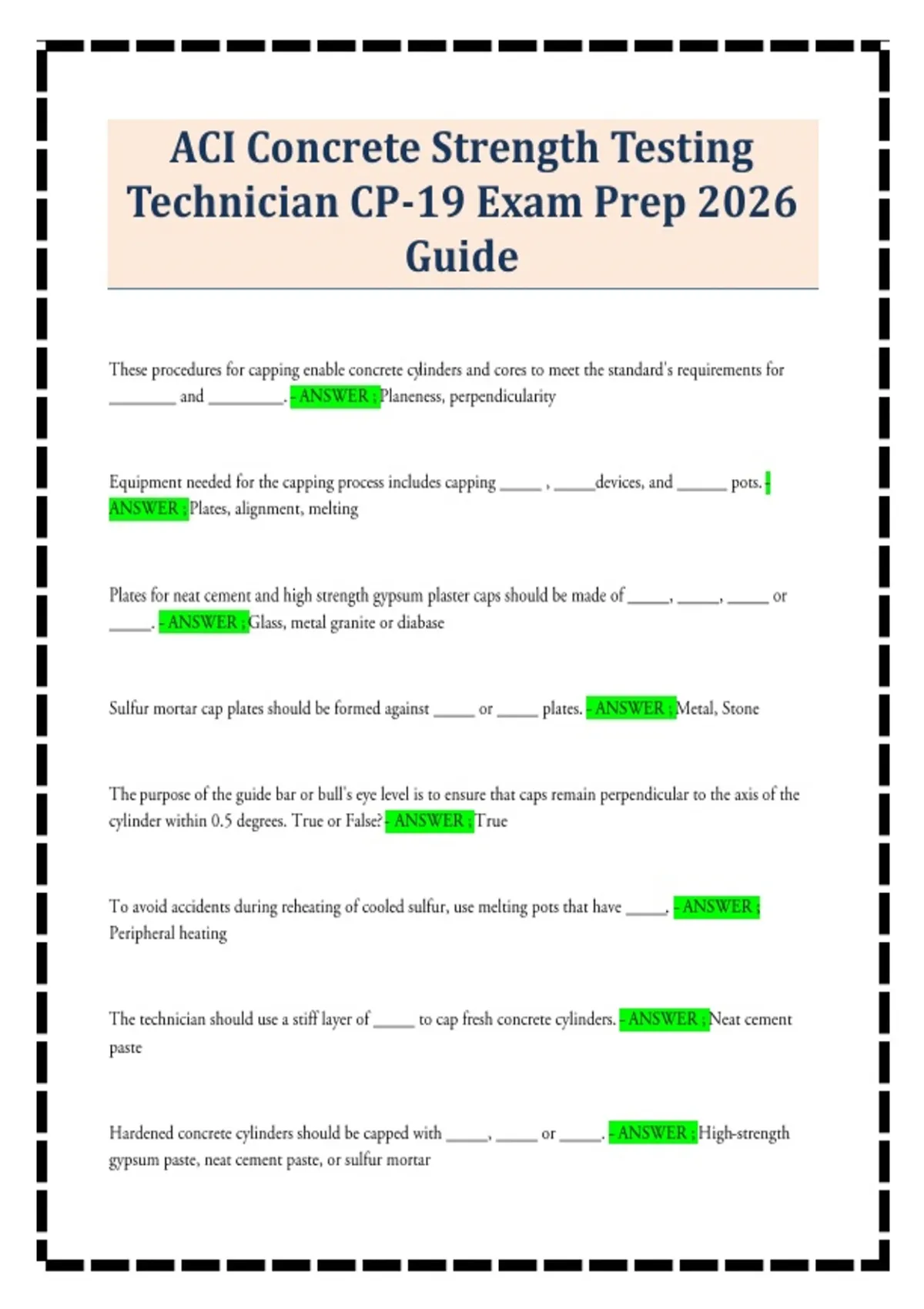 ACI Concrete Strength Testing Technician CP-19 Exam Prep 2026 Guide

These procedures for capping enable concrete cylinders and cores to meet the standard's requirements for ________ and _________. - ANSWER ; Planeness, perpendicularity

Equipment needed for the capping process includes capping _____ , _____devices, and ______ pots. - ANSWER ; Plates, alignment, melting

Plates for neat cement and high strength gypsum plaster caps should be made of _____, _____, _____ or _____. - ANSWER ; Glass, metal granite or diabase

Sulfur mortar cap plates should be formed against _____ or _____ plates. - ANSWER ; Metal, Stone

The purpose of the guide bar or bull's eye level is to ensure that caps remain perpendicular to the axis of the cylinder within 0.5 degrees. True or False? - ANSWER ; True

To avoid accidents during reheating of cooled sulfur, use melting pots that have _____. - ANSWER ; Peripheral heating

The technician should use a stiff layer of _____ to cap fresh concrete cylinders. - ANSWER ; Neat cement paste

Hardened concrete cylinders should be capped with _____, _____ or _____. - ANSWER ; High-strength gypsum paste, neat cement paste, or sulfur mortar